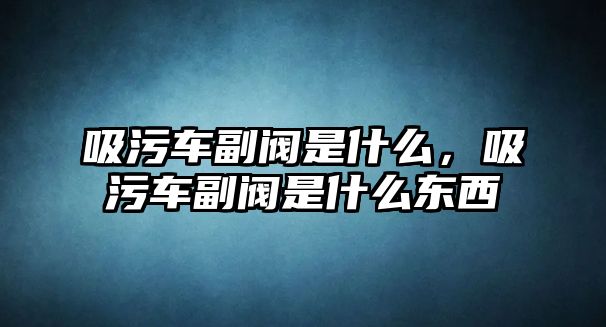 吸污车副阀是什么，吸污车副阀是什么东西